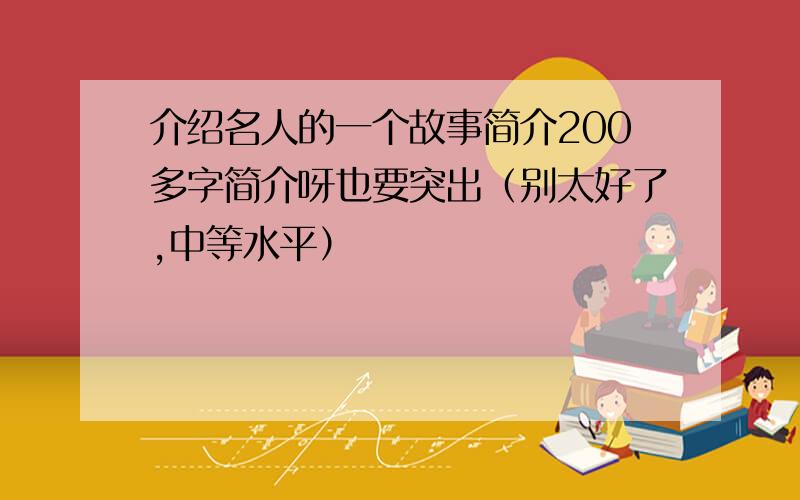 介绍名人的一个故事简介200多字简介呀也要突出（别太好了,中等水平）